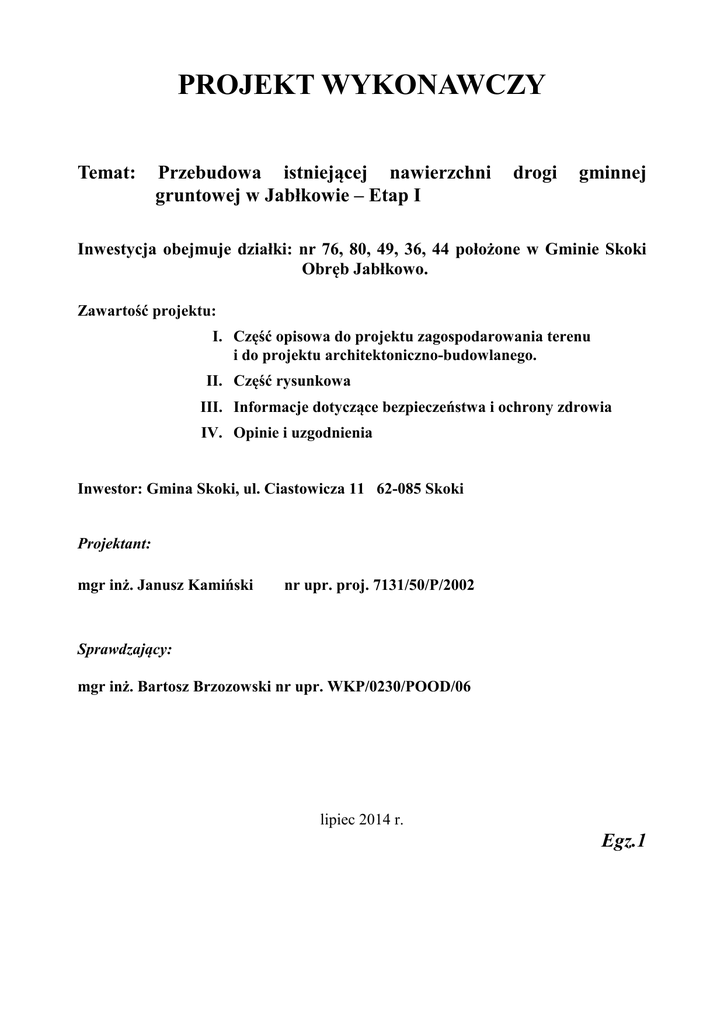 PROJEKT WYKONAWCZY

Temat: Przebudowa istniejącej nawierzchni drogi gminnej gruntowej w Jabłkowie – Etap I

Inwestycja obejmuje działki: nr 76, 80, 49, 36, 44 położone w Gminie Skoki Obręb Jabłkowo.

Zawartość projektu:

I. Część opisowa do projektu zagospodarowania terenu i do projektu architektoniczno-budowlanego.

II. Część rysunkowa

III. Informacje dotyczące bezpieczeństwa i ochrony zdrowia

IV. Opinie i uzgodnienia

Inwestor: Gmina Skoki, ul. Ciastowicza 11 62-085 Skoki

Projektant:

mgr inż. Janusz Kamiński nr upr. proj. 7131/50/P/2002

Sprawdzający:

mgr inż. Bartosz Brzozowski nr upr. WKP/0230/POOD/06

lipiec 2014 r.

Egz.1